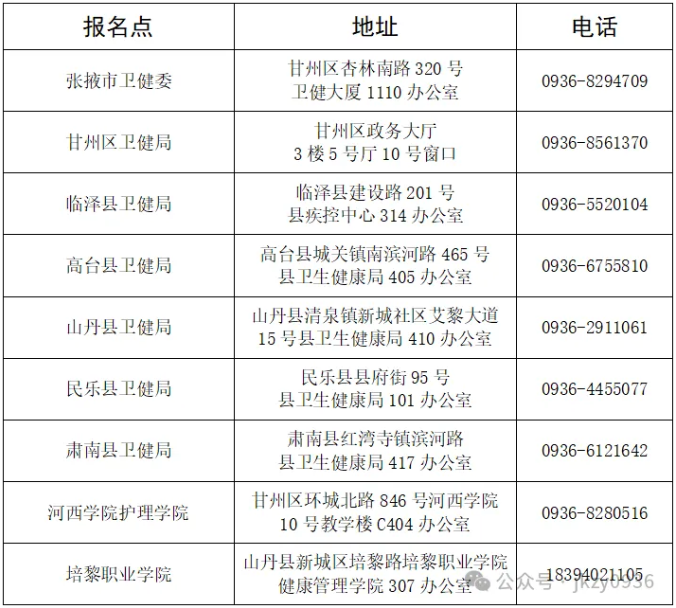 | 报名点 | 地址 | 电话 |
|---|---|---|
| 张掖市卫健委 | 甘州区杏林南路320号卫健大厦1110办公室 | 0936-8294709 |
| 甘州区卫健局 | 甘州区政务大厅3楼5号厅10号窗口 | 0936-8561370 |
| 临泽县卫健局 | 临泽县建设路201号县疾控中心314办公室 | 0936-5520104 |
| 高台县卫健局 | 高台县城关镇南滨河路465号县卫生健康局405办公室 | 0936-6755810 |
| 山丹县卫健局 | 山丹县清泉镇新城社区艾黎大道15号县卫生健康局410办公室 | 0936-2911061 |
| 民乐县卫健局 | 民乐县县府街95号县卫生健康局101办公室 | 0936-4455077 |
| 肃南县卫健局 | 肃南县红湾寺镇滨河路县卫生健康局417办公室 | 0936-6121642 |
| 河西学院护理学院 | 甘州区环城北路846号河西学院10号教学楼C404办公室 | 0936-8280516 |
| 培黎职业学院 | 山丹县新城区培黎路培黎职业学院健康管理学院307办公室 | 18394021105 |

公众号 · jkzy0936